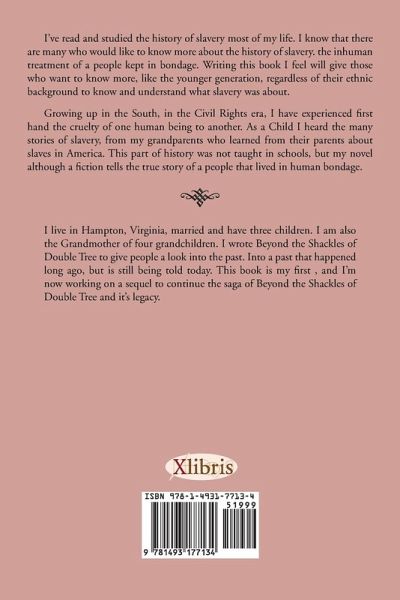 I've read and studied the history of slavery most of my life. I know that there are many who would like to know more about the history of slavery. the inhuman treatment of a people kept in bondage. Writing this book I feel will give those who want to know more, like the younger generation, regardless of their ethnic background to know and understand what slavery was about.

Growing up in the South, in the Civil Rights era, I have experienced first hand the cruelty of one human being to another. As a Child I heard the many stories of slavery, from my grandparents who learned from their parents about slaves in America. This part of history was not taught in schools, but my novel although a fiction tells the true story of a people that lived in human bondage.

I live in Hampton, Virginia, married and have three children. I am also the Grandmother of four grandchildren. I wrote Beyond the Shackles of Double Tree to give people a look into the past. Into a past that happened long ago, but is still being told today. This book is my first , and I'm now working on a sequel to continue the saga of Beyond the Shackles of Double Tree and it's legacy.

Xlibris

ISBN 978-1-4931-7713-4
51999
9 781493 177134